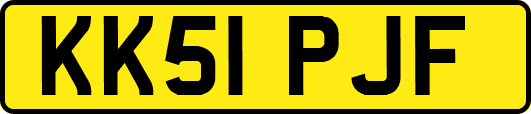 KK51 PJF